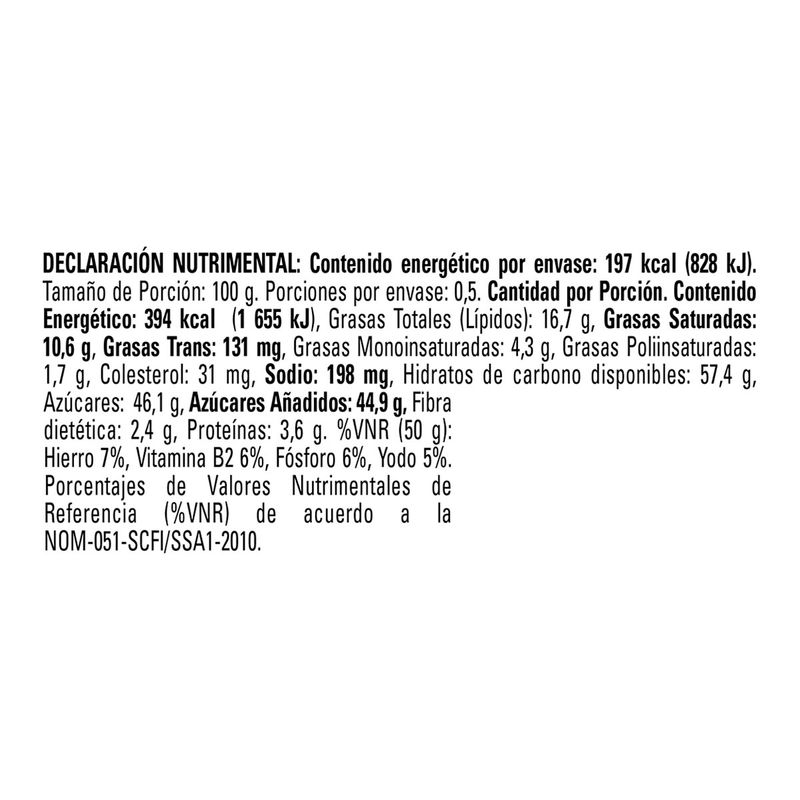 DECLARACIÓN NUTRIMENTAL: Contenido energético por envase: 197 kcal (828 kJ). Tamaño de Porción: 100 g. Porciones por envase: 0,5. Cantidad por Porción. Contenido Energético: 394 kcal (1 655 kJ), Grasas Totales (Lípidos): 16,7 g, Grasas Saturadas: 10,6 g, Grasas Trans: 131 mg, Grasas Monoinsaturadas: 4,3 g, Grasas Poliinsaturadas: 1,7 g, Colesterol: 31 mg, Sodio: 198 mg, Hidratos de carbono disponibles: 57,4 g, Azúcares: 46,1 g, Azúcares Añadidos: 44,9 g, Fibra dietética: 2,4 g, Proteínas: 3,6 g. %VNR (50 g): Hierro 7%, Vitamina B2 6%, Fósforo 6%, Yodo 5%. Porcentajes de Valores Nutrimentales de Referencia (%VNR) de acuerdo a la NOM-051-SCFI/SSA1-2010.